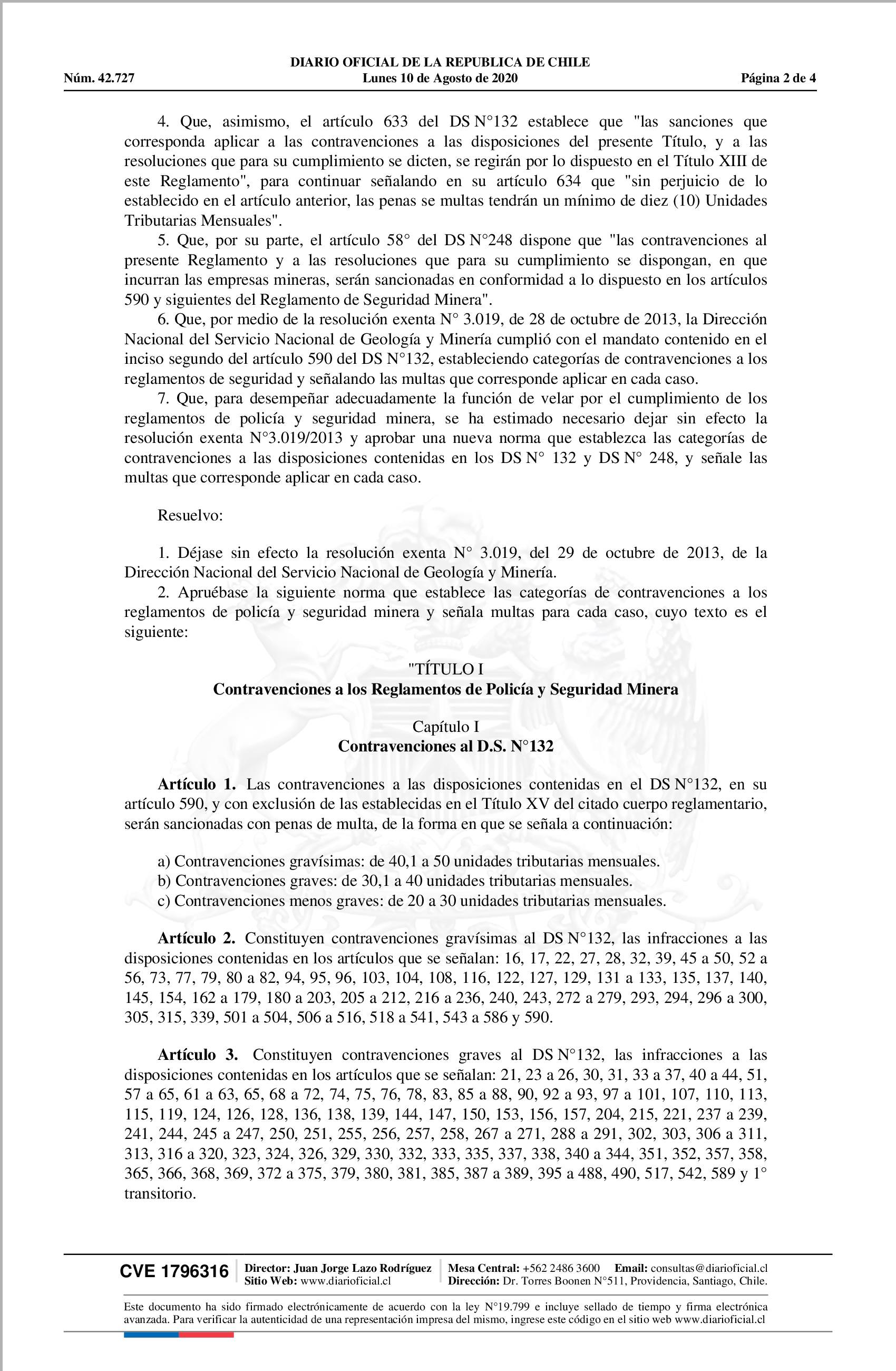 DIARIO OFICIAL DE LA REPUBLICA DE CHILE
Núm. 42.727 Lunes 10 de Agosto de 2020 Página 2 de 4

4. Que, asimismo, el artículo 633 del DS N°132 establece que "las sanciones que corresponda aplicar a las contravenciones a las disposiciones del presente Título, y a las resoluciones que para su cumplimiento se dicten, se regirán por lo dispuesto en el Título XIII de este Reglamento", para continuar señalando en su artículo 634 que "sin perjuicio de lo establecido en el artículo anterior, las penas se multas tendrán un mínimo de diez (10) Unidades Tributarias Mensuales".

5. Que, por su parte, el artículo 58° del DS N°248 dispone que "las contravenciones al presente Reglamento y a las resoluciones que para su cumplimiento se dispongan, en que incurran las empresas mineras, serán sancionadas en conformidad a lo dispuesto en los artículos 590 y siguientes del Reglamento de Seguridad Minera".

6. Que, por medio de la resolución exenta N° 3.019, de 28 de octubre de 2013, la Dirección Nacional del Servicio Nacional de Geología y Minería cumplió con el mandato contenido en el inciso segundo del artículo 590 del DS N°132, estableciendo categorías de contravenciones a los reglamentos de seguridad y señalando las multas que corresponde aplicar en cada caso.

7. Que, para desempeñar adecuadamente la función de velar por el cumplimiento de los reglamentos de policía y seguridad minera, se ha estimado necesario dejar sin efecto la resolución exenta N°3.019/2013 y aprobar una nueva norma que establezca las categorías de contravenciones a las disposiciones contenidas en los DS N° 132 y DS N° 248, y señale las multas que corresponde aplicar en cada caso.

Resuelvo:

1. Déjase sin efecto la resolución exenta N° 3.019, del 29 de octubre de 2013, de la Dirección Nacional del Servicio Nacional de Geología y Minería.

2. Apruébase la siguiente norma que establece las categorías de contravenciones a los reglamentos de policía y seguridad minera y señala multas para cada caso, cuyo texto es el siguiente:

"TÍTULO I
Contravenciones a los Reglamentos de Policía y Seguridad Minera

Capítulo I
Contravenciones al D.S. N°132

Artículo 1. Las contravenciones a las disposiciones contenidas en el DS N°132, en su artículo 590, y con exclusión de las establecidas en el Título XV del citado cuerpo reglamentario, serán sancionadas con penas de multa, de la forma en que se señala a continuación:

a) Contravenciones gravísimas: de 40,1 a 50 unidades tributarias mensuales.
b) Contravenciones graves: de 30,1 a 40 unidades tributarias mensuales.
c) Contravenciones menos graves: de 20 a 30 unidades tributarias mensuales.

Artículo 2. Constituyen contravenciones gravísimas al DS N°132, las infracciones a las disposiciones contenidas en los artículos que se señalan: 16, 17, 22, 27, 28, 32, 39, 45 a 50, 52 a 56, 73, 77, 79, 80 a 82, 94, 95, 96, 103, 104, 108, 116, 122, 127, 129, 131 a 133, 135, 137, 140, 145, 154, 162 a 179, 180 a 203, 205 a 212, 216 a 236, 240, 243, 272 a 279, 293, 294, 296 a 300, 305, 315, 339, 501 a 504, 506 a 516, 518 a 541, 543 a 586 y 590.

Artículo 3. Constituyen contravenciones graves al DS N°132, las infracciones a las disposiciones contenidas en los artículos que se señalan: 21, 23 a 26, 30, 31, 33 a 37, 40 a 44, 51, 57 a 65, 61 a 63, 65, 68 a 72, 74, 75, 76, 78, 83, 85 a 88, 90, 92 a 93, 97 a 101, 107, 110, 113, 115, 119, 124, 126, 128, 136, 138, 139, 144, 147, 150, 153, 156, 157, 204, 215, 221, 237 a 239, 241, 244, 245 a 247, 250, 251, 255, 256, 257, 258, 267 a 271, 288 a 291, 302, 303, 306 a 311, 313, 316 a 320, 323, 324, 326, 329, 330, 332, 333, 335, 337, 338, 340 a 344, 351, 352, 357, 358, 365, 366, 368, 369, 372 a 375, 379, 380, 381, 385, 387 a 389, 395 a 488, 490, 517, 542, 589 y 1° transitorio.

CVE 1796316 Director: Juan Jorge Lazo Rodríguez Sitio Web: www.diarioficial.cl Mesa Central: +562 2486 3600 Email: consultas@diarioficial.cl Dirección: Dr. Torres Boonen N°511, Providencia, Santiago, Chile.

Este documento ha sido firmado electrónicamente de acuerdo con la ley N°19.799 e incluye sellado de tiempo y firma electrónica avanzada. Para verificar la autenticidad de una representación impresa del mismo, ingrese este código en el sitio web www.diarioficial.cl